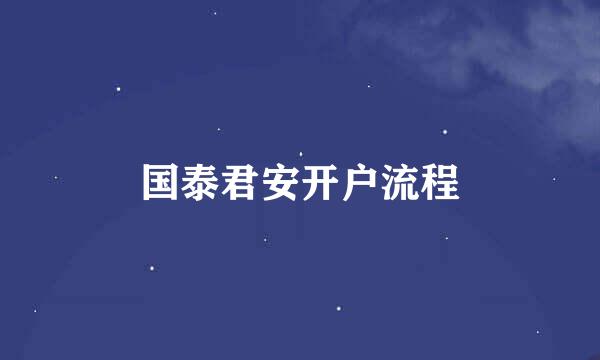 国泰君安开户流程